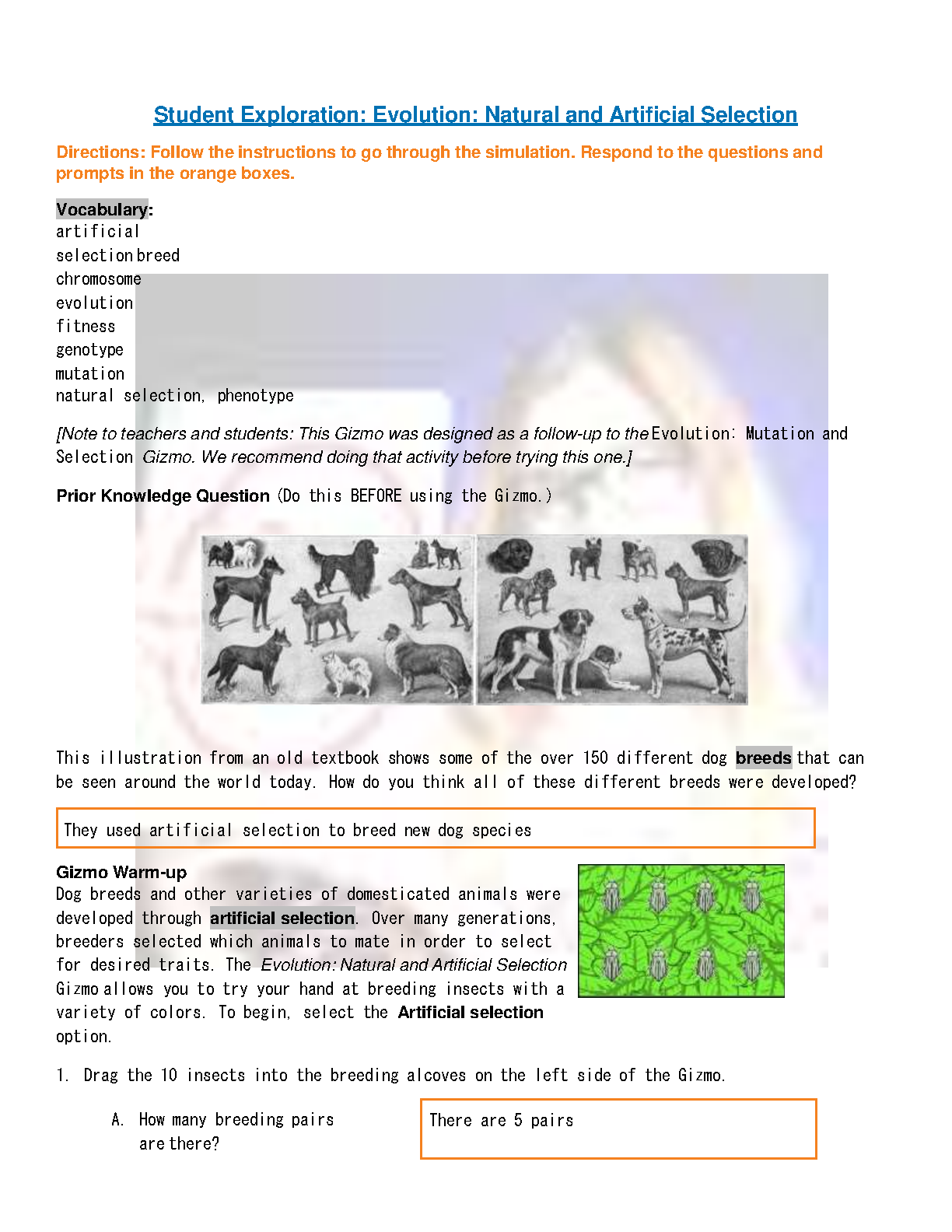 Student Exploration: Evolution: Natural and Artificial Selection

Directions: Follow the instructions to go through the simulation. Respond to the questions and prompts in the orange boxes.

Vocabulary:
artificial
selection breed
chromosome
evolution
fitness
genotype
mutation
natural selection, phenotype

[Note to teachers and students: This Gizmo was designed as a follow-up to the Evolution: Mutation and Selection Gizmo. We recommend doing that activity before trying this one.]

Prior Knowledge Question (Do this BEFORE using the Gizmo.)

This illustration from an old textbook shows some of the over 150 different dog breeds that can be seen around the world today. How do you think all of these different breeds were developed?

They used artificial selection to breed new dog species

Gizmo Warm-up
Dog breeds and other varieties of domesticated animals were developed through artificial selection. Over many generations, breeders selected which animals to mate in order to select for desired traits. The Evolution: Natural and Artificial Selection Gizmo allows you to try your hand at breeding insects with a variety of colors. To begin, select the Artificial selection option.

1. Drag the 10 insects into the breeding alcoves on the left side of the Gizmo.

A. How many breeding pairs are there?

There are 5 pairs